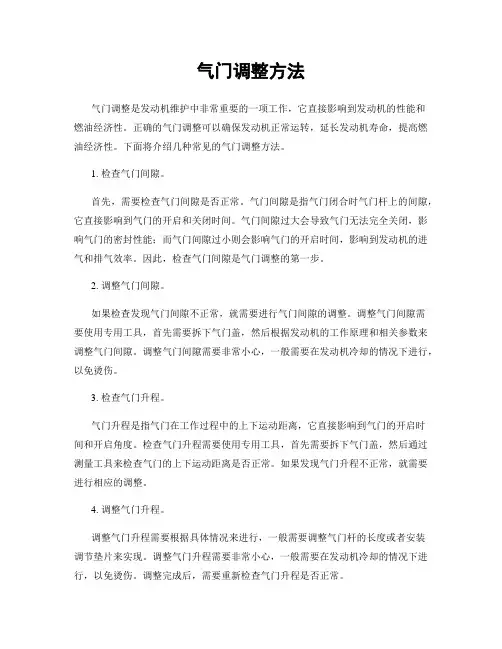 气门调整方法

气门调整是发动机维护中非常重要的一项工作，它直接影响到发动机的性能和燃油经济性。正确的气门调整可以确保发动机正常运转，延长发动机寿命，提高燃油经济性。下面将介绍几种常见的气门调整方法。

1. 检查气门间隙。

首先，需要检查气门间隙是否正常。气门间隙是指气门闭合时气门杆上的间隙，它直接影响到气门的开启和关闭时间。气门间隙过大会导致气门无法完全关闭，影响气门的密封性能；而气门间隙过小则会影响气门的开启时间，影响到发动机的进气和排气效率。因此，检查气门间隙是气门调整的第一步。

2. 调整气门间隙。

如果检查发现气门间隙不正常，就需要进行气门间隙的调整。调整气门间隙需要使用专用工具，首先需要拆下气门盖，然后根据发动机的工作原理和相关参数来调整气门间隙。调整气门间隙需要非常小心，一般需要在发动机冷却的情况下进行，以免烫伤。

3. 检查气门升程。

气门升程是指气门在工作过程中的上下运动距离，它直接影响到气门的开启时间和开启角度。检查气门升程需要使用专用工具，首先需要拆下气门盖，然后通过测量工具来检查气门的上下运动距离是否正常。如果发现气门升程不正常，就需要进行相应的调整。

4. 调整气门升程。

调整气门升程需要根据具体情况来进行，一般需要调整气门杆的长度或者安装调节垫片来实现。调整气门升程需要非常小心，一般需要在发动机冷却的情况下进行，以免烫伤。调整完成后，需要重新检查气门升程是否正常。